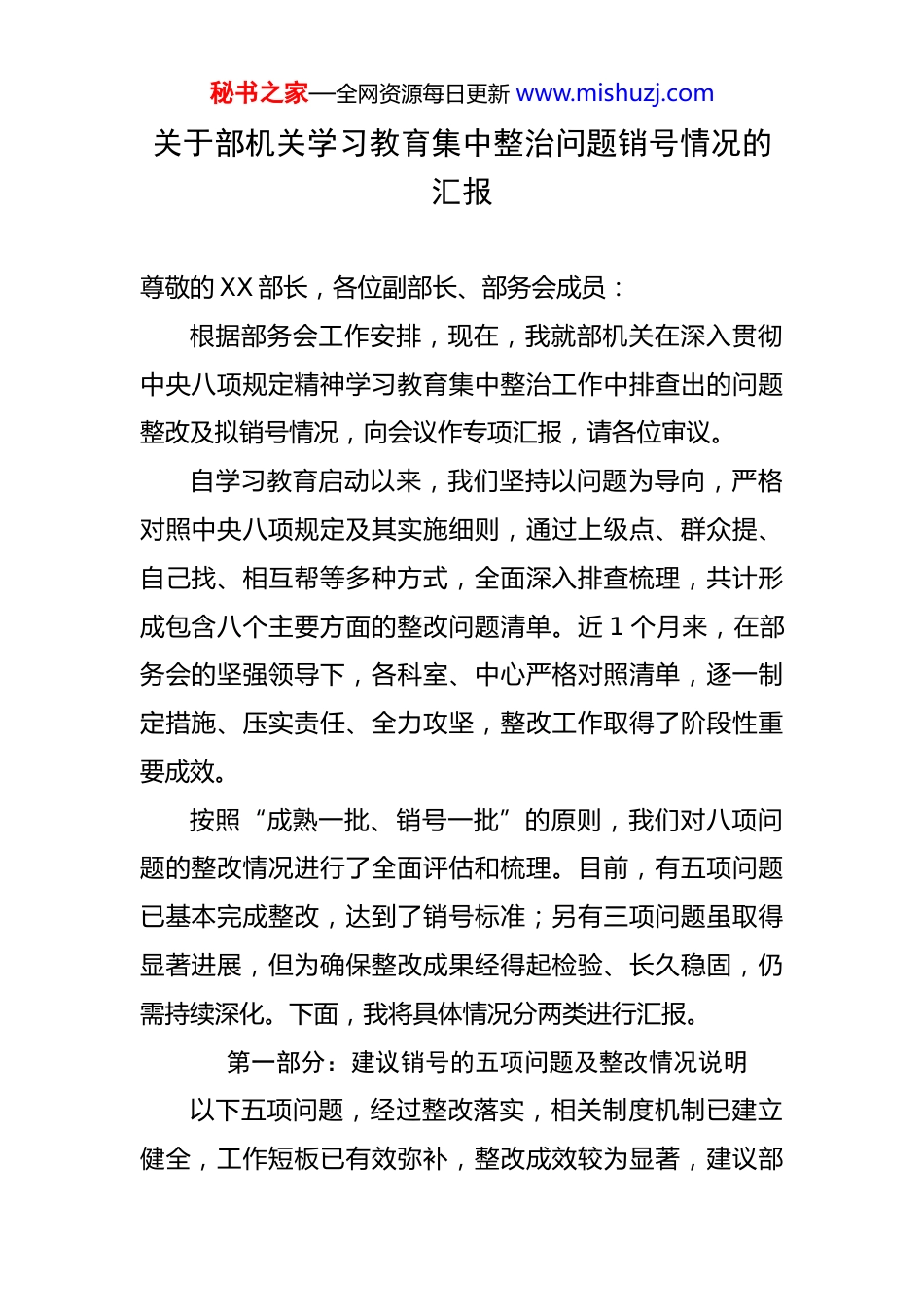 秘书之家—全网资源每日更新 www.mishuzj.com

关于部机关学习教育集中整治问题销号情况的汇报

尊敬的XX部长，各位副部长、部务会成员：

根据部务会工作安排，现在，我就部机关在深入贯彻中央八项规定精神学习教育集中整治工作中排查出的问题整改及拟销号情况，向会议作专项汇报，请各位审议。

自学习教育启动以来，我们坚持以问题为导向，严格对照中央八项规定及其实施细则，通过上级点、群众提、自己找、相互帮等多种方式，全面深入排查梳理，共计形成包含八个主要方面的整改问题清单。近1个月来，在部务会的坚强领导下，各科室、中心严格对照清单，逐一制定措施、压实责任、全力攻坚，整改工作取得了阶段性重要成效。

按照“成熟一批、销号一批”的原则，我们对八项问题的整改情况进行了全面评估和梳理。目前，有五项问题已基本完成整改，达到了销号标准；另有三项问题虽取得显著进展，但为确保整改成果经得起检验、长久稳固，仍需持续深化。下面，我将具体情况分两类进行汇报。

第一部分：建议销号的五项问题及整改情况说明

以下五项问题，经过整改落实，相关制度机制已建立健全，工作短板已有效弥补，整改成效较为显著，建议部